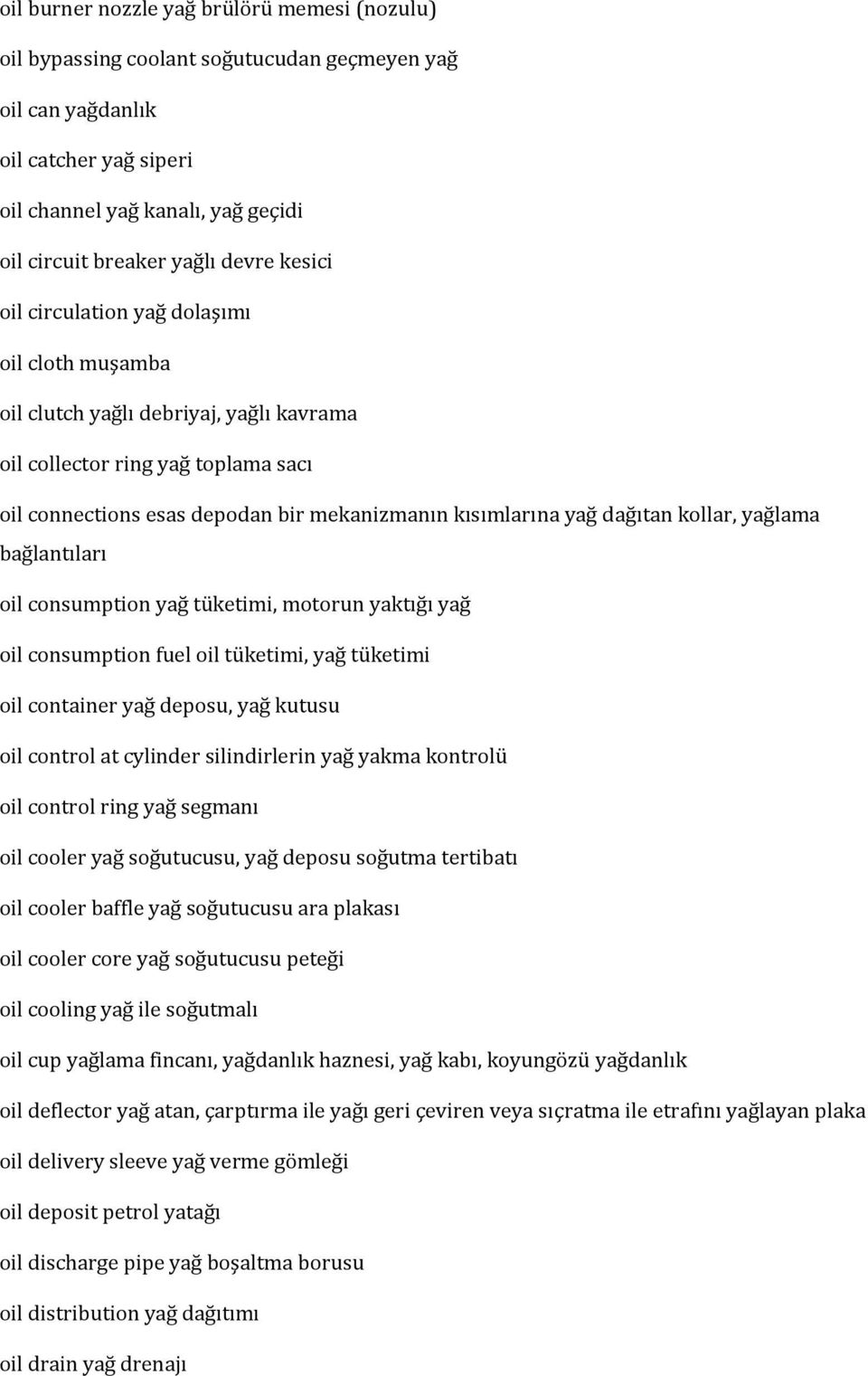 oil burner nozzle yağ brülörü memesi (nozulu)

oil bypassing coolant soğutucudan geçmeyen yağ

oil can yağdanlık

oil catcher yağ siperi

oil channel yağ kanalı, yağ geçidi

oil circuit breaker yağlı devre kesici

oil circulation yağ dolaşımı

oil cloth muşamba

oil clutch yağlı debriyaj, yağlı kavrama

oil collector ring yağ toplama sacı

oil connections esas depodan bir mekanizmanın kısımlarına yağ dağıtan kollar, yağlama bağlantıları

oil consumption yağ tüketimi, motorun yaktığı yağ

oil consumption fuel oil tüketimi, yağ tüketimi

oil container yağ deposu, yağ kutusu

oil control at cylinder silindirlerin yağ yakma kontrolü

oil control ring yağ segmanı

oil cooler yağ soğutucusu, yağ deposu soğutma tertibatı

oil cooler baffle yağ soğutucusu ara plakası

oil cooler core yağ soğutucusu peteği

oil cooling yağ ile soğutmalı

oil cup yağlama fincanı, yağdanlık haznesi, yağ kabı, koyungözü yağdanlık

oil deflector yağ atan, çarptırma ile yağı geri çeviren veya sıçratma ile etrafını yağlayan plaka

oil delivery sleeve yağ verme gömleği

oil deposit petrol yatağı

oil discharge pipe yağ boşaltma borusu

oil distribution yağ dağıtımı

oil drain yağ drenajı